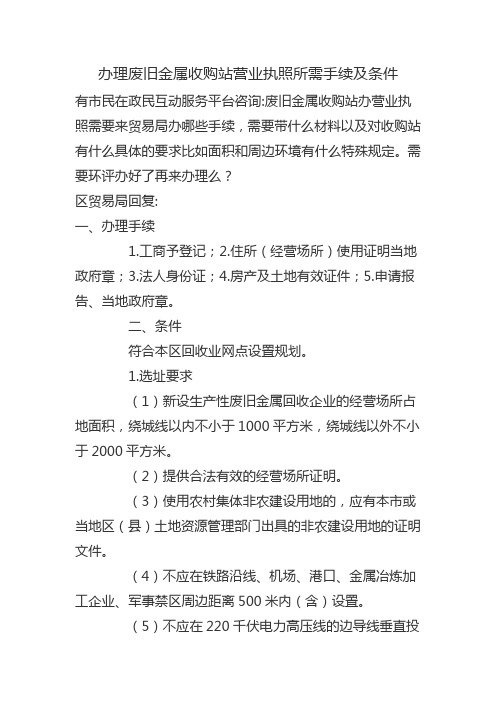 办理废旧金属收购站营业执照所需手续及条件

有市民在政民互动服务平台咨询:废旧金属收购站办营业执照需要来贸易局办哪些手续，需要带什么材料以及对收购站有什么具体的要求比如面积和周边环境有什么特殊规定。需要环评办好了再来办理么？

区贸易局回复:

一、办理手续

1.工商予登记；2.住所（经营场所）使用证明当地政府章；3.法人身份证；4.房产及土地有效证件；5.申请报告、当地政府章。

二、条件

符合本区回收业网点设置规划。

1.选址要求

（1）新设生产性废旧金属回收企业的经营场所占地面积，绕城线以内不小于1000平方米，绕城线以外不小于2000平方米。

（2）提供合法有效的经营场所证明。

（3）使用农村集体非农建设用地的，应有本市或当地区（县）土地资源管理部门出具的非农建设用地的证明文件。

（4）不应在铁路沿线、机场、港口、金属冶炼加工企业、军事禁区周边距离500米内（含）设置。

（5）不应在220千伏电力高压线的边导线垂直投